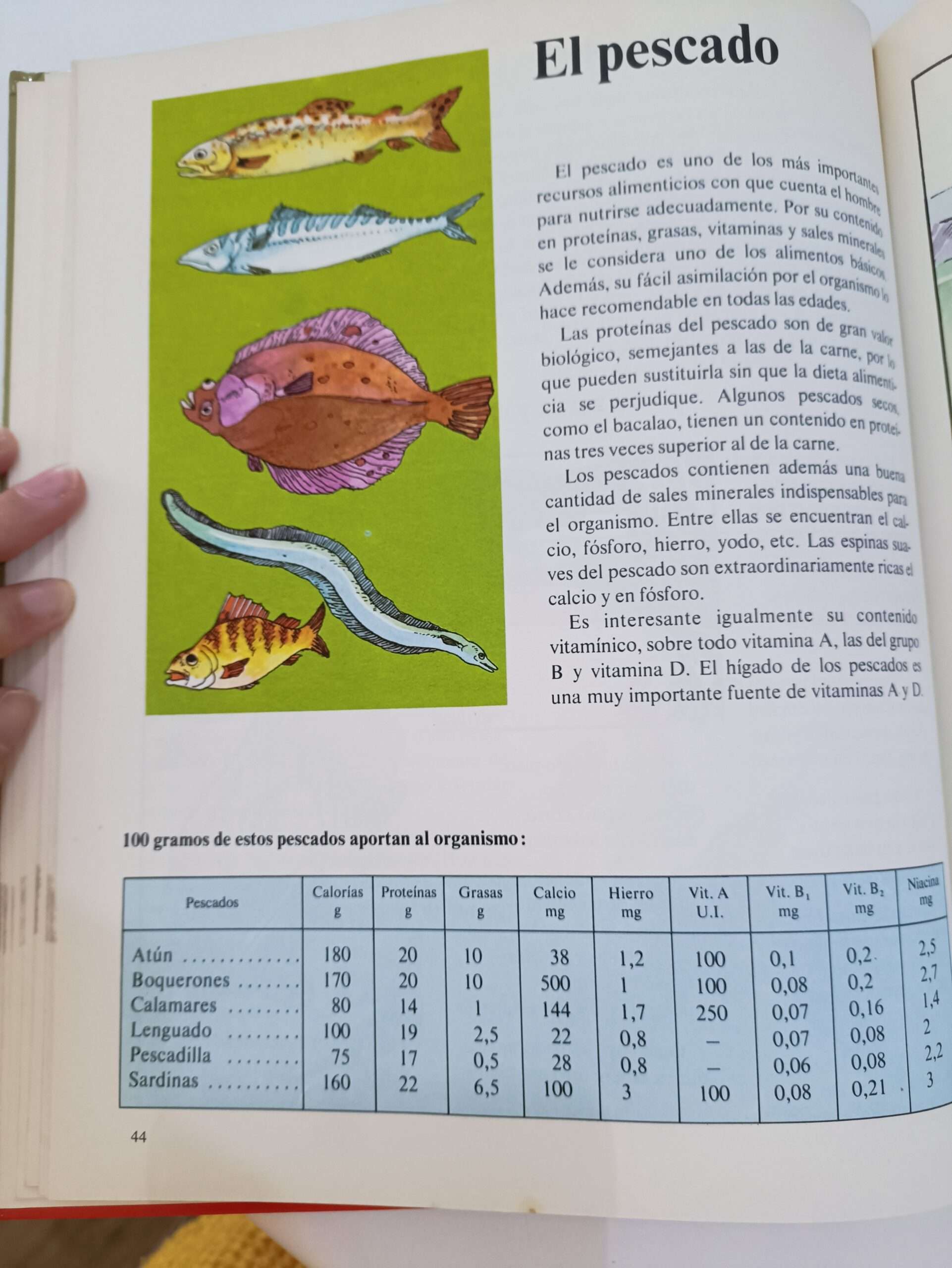 El pescado

El pescado es uno de los más importantes recursos alimenticios con que cuenta el hombre para nutrirse adecuadamente. Por su contenido en proteínas, grasas, vitaminas y sales minerales se le considera uno de los alimentos básicos. Además, su fácil asimilación por el organismo lo hace recomendable en todas las edades.

Las proteínas del pescado son de gran valor biológico, semejantes a las de la carne, por lo que pueden sustituirla sin que la dieta alimenticia se perjudique. Algunos pescados secos, como el bacalao, tienen un contenido en proteínas tres veces superior al de la carne.

Los pescados contienen además una buena cantidad de sales minerales indispensables para el organismo. Entre ellas se encuentran el calcio, fósforo, hierro, yodo, etc. Las espinas suaves del pescado son extraordinariamente ricas el calcio y en fósforo.

Es interesante igualmente su contenido vitamínico, sobre todo vitamina A, las del grupo B y vitamina D. El hígado de los pescados es una muy importante fuente de vitaminas A y D.

100 gramos de estos pescados aportan al organismo:

| Pescados | Calorías g | Proteínas g | Grasas g | Calcio mg | Hierro mg | Vit. A U.I. | Vit. $B_1$ mg | Vit. $B_2$ mg | Niacina mg |
|---|---|---|---|---|---|---|---|---|---|
| Atún .............. | 180 | 20 | 10 | 38 | 1,2 | 100 | 0,1 | 0,2 | 2,5 |
| Boquerones ....... | 170 | 20 | 10 | 500 | 1 | 100 | 0,08 | 0,2 | 2,7 |
| Calamares ........ | 80 | 14 | 1 | 144 | 1,7 | 250 | 0,07 | 0,16 | 1,4 |
| Lenguado ........ | 100 | 19 | 2,5 | 22 | 0,8 | — | 0,07 | 0,08 | 2 |
| Pescadilla ........ | 75 | 17 | 0,5 | 28 | 0,8 | — | 0,06 | 0,08 | 2,2 |
| Sardinas .......... | 160 | 22 | 6,5 | 100 | 3 | 100 | 0,08 | 0,21 | 3 |

44